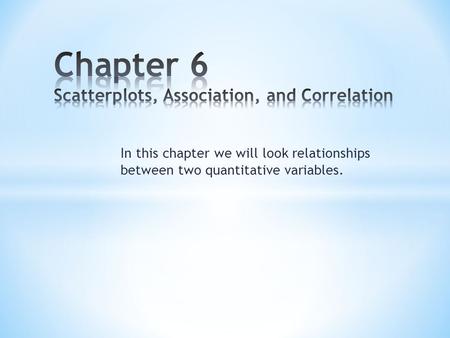 Chapter 6
Scatterplots, Association, and Correlation

In this chapter we will look relationships between two quantitative variables.